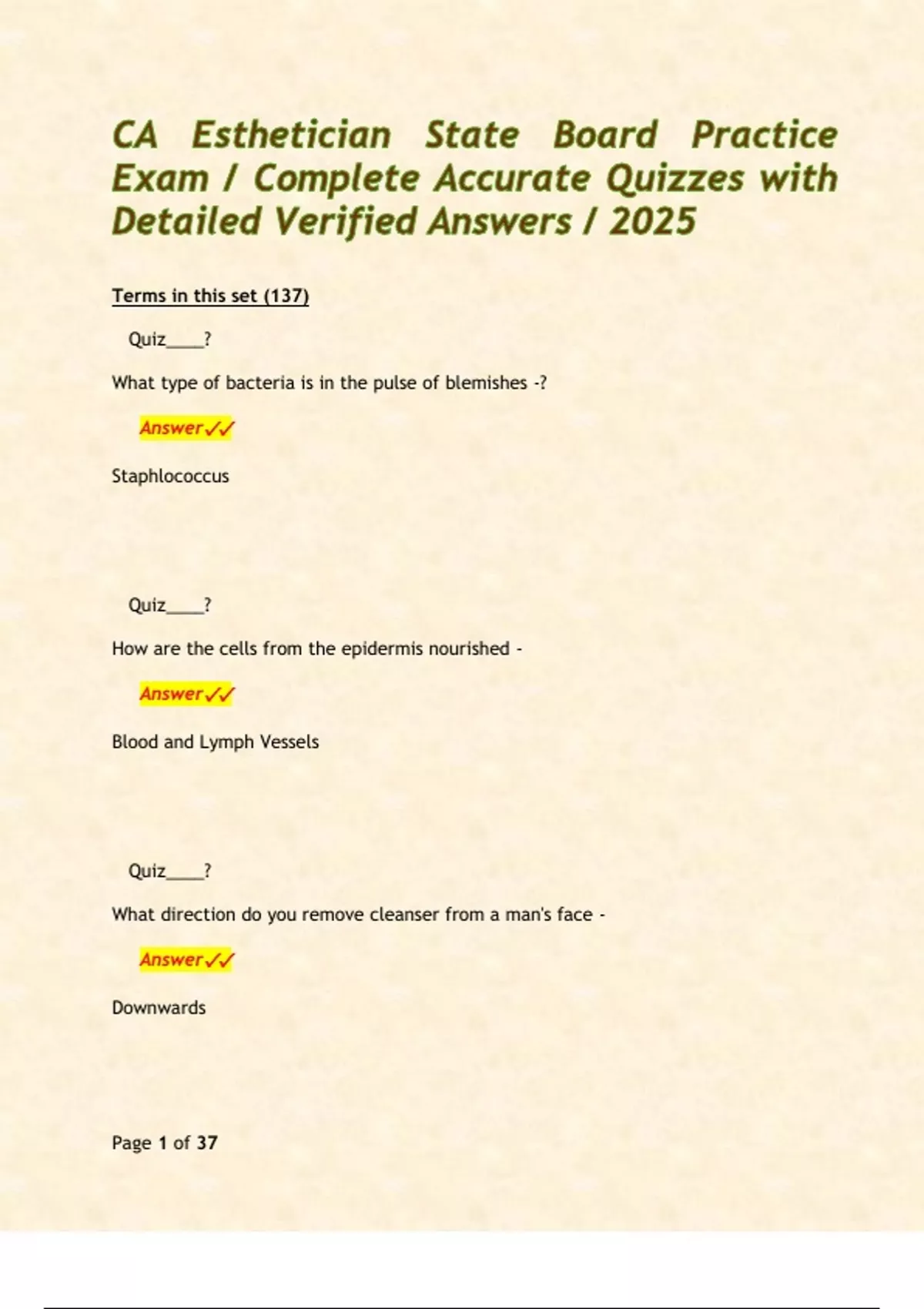 CA Esthetician State Board Practice Exam / Complete Accurate Quizzes with Detailed Verified Answers / 2025

Terms in this set (137)

Quiz____?

What type of bacteria is in the pulse of blemishes -?

Answer✓✓

Staphlococcus

Quiz____?

How are the cells from the epidermis nourished -

Answer✓✓

Blood and Lymph Vessels

Quiz____?

What direction do you remove cleanser from a man's face -

Answer✓✓

Downwards

Page 1 of 37